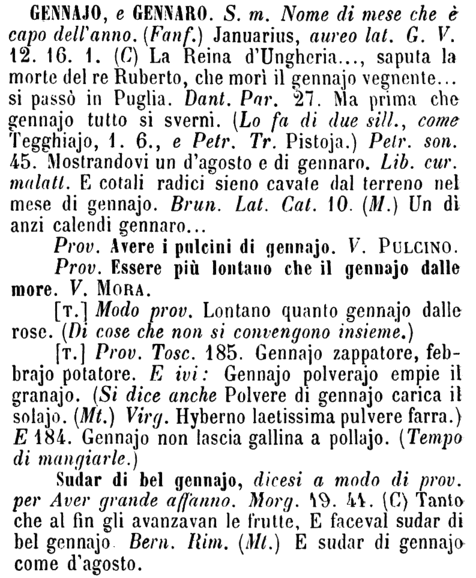 GENNAJO, e GENNARO. S. m. Nome di mese che è capo dell'anno. (Fanf.) Januarius, aureo lat. G. V. 12. 16. 1. (C) La Reina d'Ungheria..., saputa la morte del re Ruberto, che morì il gennajo vegnente... si passò in Puglia. Dant. Par. 27. Ma prima che gennajo tutto si sverni. (Lo fa di due sill., come Tegghiajo, 1. 6., e Petr. Tr. Pistoja.) Petr. son. 45. Mostrandovi un d'agosto e di gennaro. Lib. cur. malatt. E cotali radici sieno cavate dal terreno nel mese di gennajo. Brun. Lat. Cat. 10. (M.) Un dì anzi calendi gennaro...

Prov. Avere i pulcini di gennajo. V. PULCINO.

Prov. Essere più lontano che il gennajo dalle more. V. MORA.

[T.] Modo prov. Lontano quanto gennajo dalle rose. (Di cose che non si convengono insieme.)

[T.] Prov. Tosc. 185. Gennajo zappatore, febbrajo potatore. E ivi: Gennajo polverajo empie il granajo. (Si dice anche Polvere di gennajo carica il solajo. (Mt.) Virg. Hyberno laetissima pulvere farra.) E 184. Gennajo non lascia gallina a pollajo. (Tempo di mangiarle.)

Sudar di bel gennajo, dicesi a modo di prov. per Aver grande affanno. Morg. 19. 41. (C) Tanto che al fin gli avanzavan le frutte, E faceval sudar di bel gennajo. Bern. Rim. (Mt.) E sudar di gennajo come d'agosto.